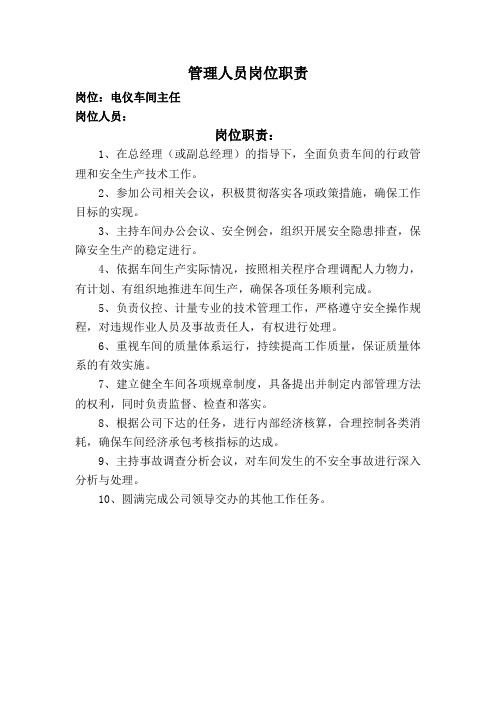 管理人员岗位职责

岗位：电仪车间主任

岗位人员：

岗位职责：

1、在总经理（或副总经理）的指导下，全面负责车间的行政管理和安全生产技术工作。

2、参加公司相关会议，积极贯彻落实各项政策措施，确保工作目标的实现。

3、主持车间办公会议、安全例会，组织开展安全隐患排查，保障安全生产的稳定进行。

4、依据车间生产实际情况，按照相关程序合理调配人力物力，有计划、有组织地推进车间生产，确保各项任务顺利完成。

5、负责仪控、计量专业的技术管理工作，严格遵守安全操作规程，对违规作业人员及事故责任人，有权进行处理。

6、重视车间的质量体系运行，持续提高工作质量，保证质量体系的有效实施。

7、建立健全车间各项规章制度，具备提出并制定内部管理方法的权利，同时负责监督、检查和落实。

8、根据公司下达的任务，进行内部经济核算，合理控制各类消耗，确保车间经济承包考核指标的达成。

9、主持事故调查分析会议，对车间发生的不安全事故进行深入分析与处理。

10、圆满完成公司领导交办的其他工作任务。